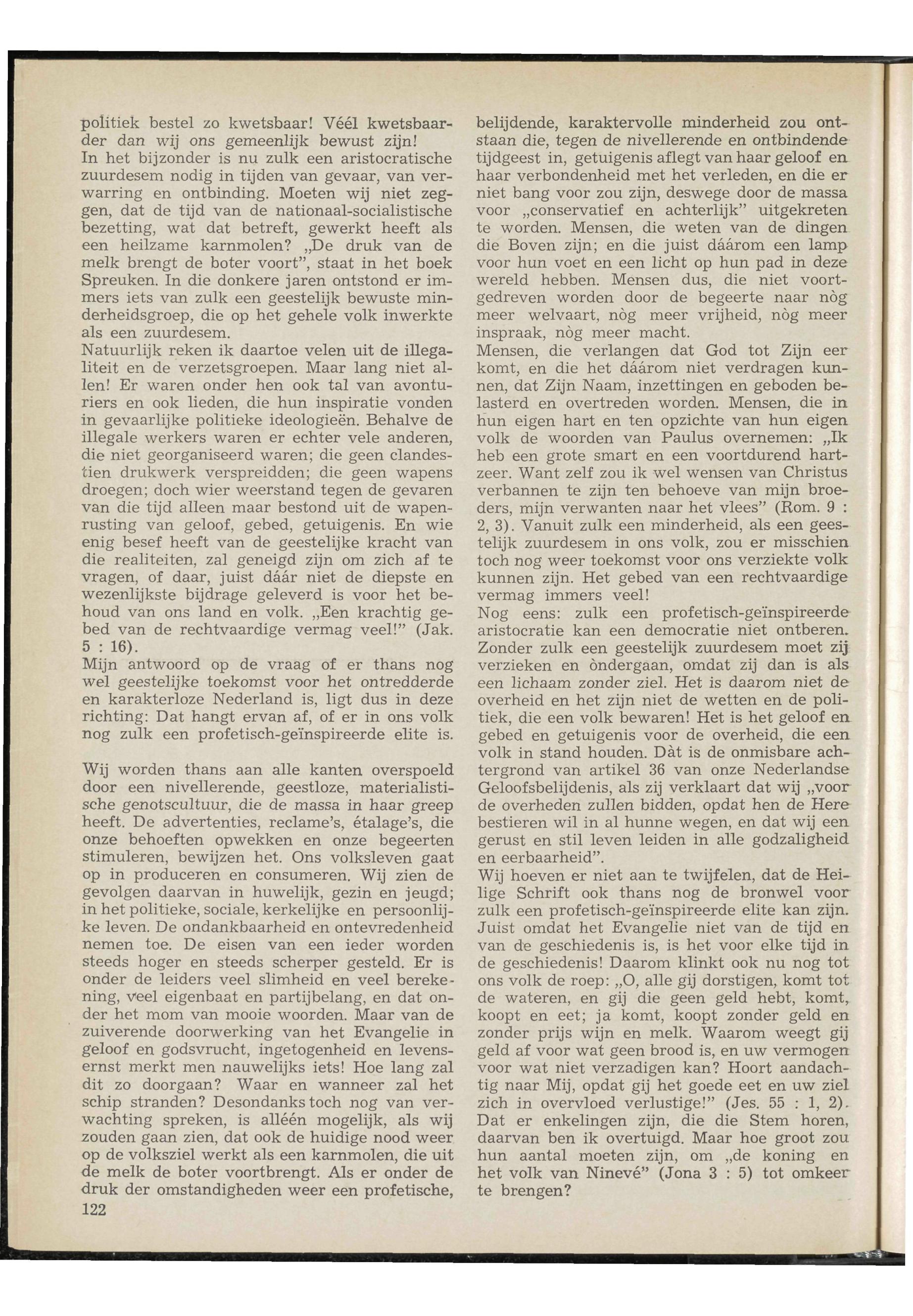 politiek bestel zo kwetsbaar! Véél kwetsbaarder dan wij ons gemeenlijk bewust zijn!
In het bijzonder is nu zulk een aristocratische zuurdesem nodig in tijden van gevaar, van verwarring en ontbinding. Moeten wij niet zeggen, dat de tijd van de nationaal-socialistische bezetting, wat dat betreft, gewerkt heeft als een heilzame karnmolen? „De druk van de melk brengt de boter voort", staat in het boek Spreuken. In die donkere jaren ontstond er immers iets van zulk een geestelijk bewuste minderheidsgroep, die op het gehele volk inwerkte als een zuurdesem.
Natuurlijk reken ik daartoe velen uit de illegaliteit en de verzetsgroepen. Maar lang niet allen! Er waren onder hen ook tal van avonturiers en ook lieden, die hun inspiratie vonden in gevaarlijke politieke ideologieën. Behalve de illegale werkers waren er echter vele anderen, die niet georganiseerd waren; die geen clandestien drukwerk verspreidden; die geen wapens droegen; doch wier weerstand tegen de gevaren van die tijd alleen maar bestond uit de wapenrusting van geloof, gebed, getuigenis. En wie enig besef heeft van de geestelijke kracht van die realiteiten, zal geneigd zijn om zich af te vragen, of daar, juist dáár niet de diepste en wezenlijkste bijdrage geleverd is voor het behoud van ons land en volk. „Een krachtig gebed van de rechtvaardige vermag veel!" (Jak. 5 : 16).
Mijn antwoord op de vraag of er thans nog wel geestelijke toekomst voor het ontredderde en karakterloze Nederland is, ligt dus in deze richting: Dat hangt ervan af, of er in ons volk nog zulk een profetisch-geïnspireerde elite is.

Wij worden thans aan alle kanten overspoeld door een nivellerende, geestloze, materialistische genotscultuur, die de massa in haar greep heeft. De advertenties, reclame's, étalage's, die onze behoeften opwekken en onze begeerten stimuleren, bewijzen het. Ons volksleven gaat op in produceren en consumeren. Wij zien de gevolgen daarvan in huwelijk, gezin en jeugd; in het politieke, sociale, kerkelijke en persoonlijke leven. De ondankbaarheid en ontevredenheid nemen toe. De eisen van een ieder worden steeds hoger en steeds scherper gesteld. Er is onder de leiders veel slimheid en veel berekening, veel eigenbaat en partijbelang, en dat onder het mom van mooie woorden. Maar van de zuiverende doorwerking van het Evangelie in geloof en godsvrucht, ingetogenheid en levensernst merkt men nauwelijks iets! Hoe lang zal dit zo doorgaan? Waar en wanneer zal het schip stranden? Desondanks toch nog van verwachting spreken, is alléén mogelijk, als wij zouden gaan zien, dat ook de huidige nood weer op de volksziel werkt als een karnmolen, die uit de melk de boter voortbrengt. Als er onder de druk der omstandigheden weer een profetische,
122

belijdende, karaktervolle minderheid zou ontstaan die, tegen de nivellerende en ontbindende tijdgeest in, getuigenis aflegt van haar geloof en haar verbondenheid met het verleden, en die er niet bang voor zou zijn, deswege door de massa voor „conservatief en achterlijk" uitgekreten te worden. Mensen, die weten van de dingen die Boven zijn; en die juist dáárom een lamp voor hun voet en een licht op hun pad in deze wereld hebben. Mensen dus, die niet voortgedreven worden door de begeerte naar nòg meer welvaart, nòg meer vrijheid, nòg meer inspraak, nòg meer macht.
Mensen, die verlangen dat God tot Zijn eer komt, en die het dáárom niet verdragen kunnen, dat Zijn Naam, inzettingen en geboden belasterd en overtreden worden. Mensen, die in hun eigen hart en ten opzichte van hun eigen volk de woorden van Paulus overnemen: „Ik heb een grote smart en een voortdurend hartzeer. Want zelf zou ik wel wensen van Christus verbannen te zijn ten behoeve van mijn broeders, mijn verwanten naar het vlees" (Rom. 9 : 2, 3). Vanuit zulk een minderheid, als een geestelijk zuurdesem in ons volk, zou er misschien toch nog weer toekomst voor ons verziekte volk kunnen zijn. Het gebed van een rechtvaardige vermag immers veel!
Nog eens: zulk een profetisch-geïnspireerde aristocratie kan een democratie niet ontberen. Zonder zulk een geestelijk zuurdesem moet zij verzieken en òndergaan, omdat zij dan is als een lichaam zonder ziel. Het is daarom niet de overheid en het zijn niet de wetten en de politiek, die een volk bewaren! Het is het geloof en gebed en getuigenis voor de overheid, die een volk in stand houden. Dàt is de onmisbare achtergrond van artikel 36 van onze Nederlandse Geloofsbelijdenis, als zij verklaart dat wij „voor de overheden zullen bidden, opdat hen de Here bestieren wil in al hunne wegen, en dat wij een gerust en stil leven leiden in alle godzaligheid en eerbaarheid".
Wij hoeven er niet aan te twijfelen, dat de Heilige Schrift ook thans nog de bronwel voor zulk een profetisch-geïnspireerde elite kan zijn. Juist omdat het Evangelie niet van de tijd en van de geschiedenis is, is het voor elke tijd in de geschiedenis! Daarom klinkt ook nu nog tot ons volk de roep: „O, alle gij dorstigen, komt tot de wateren, en gij die geen geld hebt, komt, koopt en eet; ja komt, koopt zonder geld en zonder prijs wijn en melk. Waarom weegt gij geld af voor wat geen brood is, en uw vermogen voor wat niet verzadigen kan? Hoort aandachtig naar Mij, opdat gij het goede eet en uw ziel zich in overvloed verlustige!" (Jes. 55 : 1, 2).
Dat er enkelingen zijn, die die Stem horen, daarvan ben ik overtuigd. Maar hoe groot zou hun aantal moeten zijn, om „de koning en het volk van Ninevé" (Jona 3 : 5) tot omkeer te brengen?